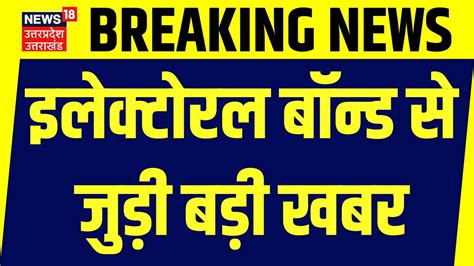 NEWS 18
उत्तरप्रदेश
उत्तराखंड

BREAKING NEWS

इलेक्टोरल बॉन्ड से जुड़ी बड़ी खबर